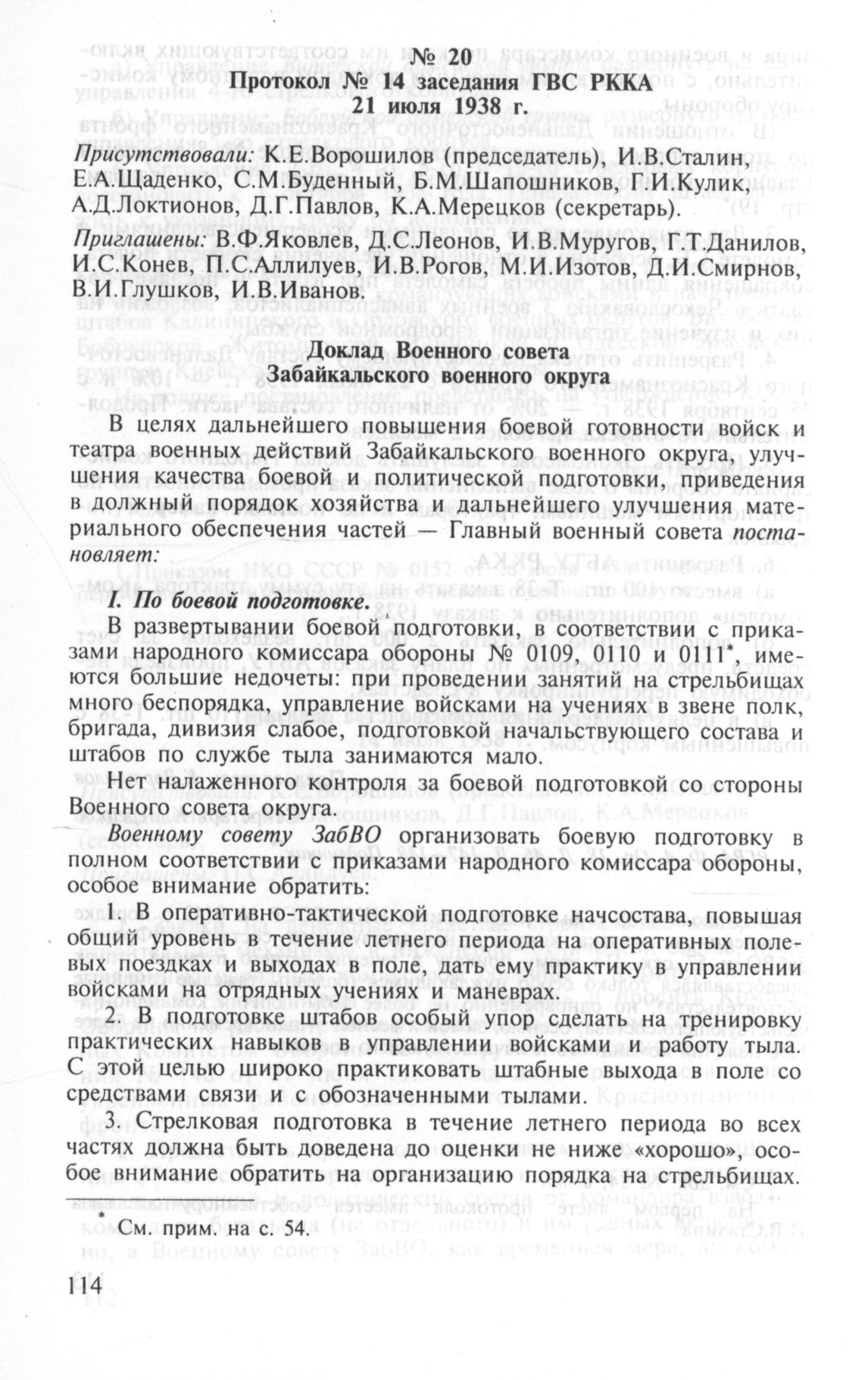 № 20
Протокол № 14 заседания ГВС РККА
21 июля 1938 г.

Присутствовали: К.Е.Ворошилов (председатель), И.В.Сталин, Е.А.Щаденко, С.М.Буденный, Б.М.Шапошников, Г.И.Кулик, А.Д.Локтионов, Д.Г.Павлов, К.А.Мерецков (секретарь).

Приглашены: В.Ф.Яковлев, Д.С.Леонов, И.В.Муругов, Г.Т.Данилов, И.С.Конев, П.С.Аллилуев, И.В.Рогов, М.И.Изотов, Д.И.Смирнов, В.И.Глушков, И.В.Иванов.

Доклад Военного совета
Забайкальского военного округа

В целях дальнейшего повышения боевой готовности войск и театра военных действий Забайкальского военного округа, улучшения качества боевой и политической подготовки, приведения в должный порядок хозяйства и дальнейшего улучшения материального обеспечения частей — Главный военный совета постановляет:

I. По боевой подготовке.

В развертывании боевой подготовки, в соответствии с приказами народного комиссара обороны № 0109, 0110 и 0111*, имеются большие недочеты: при проведении занятий на стрельбищах много беспорядка, управление войсками на учениях в звене полк, бригада, дивизия слабое, подготовкой начальствующего состава и штабов по службе тыла занимаются мало.

Нет налаженного контроля за боевой подготовкой со стороны Военного совета округа.

Военному совету ЗабВО организовать боевую подготовку в полном соответствии с приказами народного комиссара обороны, особое внимание обратить:

1. В оперативно-тактической подготовке начсостава, повышая общий уровень в течение летнего периода на оперативных полевых поездках и выходах в поле, дать ему практику в управлении войсками на отрядных учениях и маневрах.

2. В подготовке штабов особый упор сделать на тренировку практических навыков в управлении войсками и работу тыла. С этой целью широко практиковать штабные выхода в поле со средствами связи и с обозначенными тылами.

3. Стрелковая подготовка в течение летнего периода во всех частях должна быть доведена до оценки не ниже «хорошо», особое внимание обратить на организацию порядка на стрельбищах.

* См. прим. на с. 54.

114